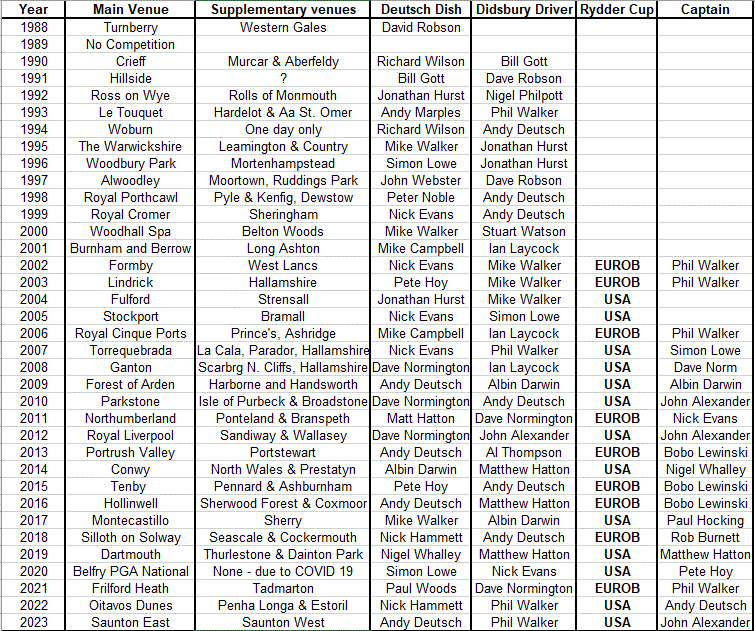 | Year | Main Venue | Supplementary venues | Deutsch Dish | Didsbury Driver | Rydder Cup | Captain |
|---|---|---|---|---|---|---|
| 1988 | Turnberry | Western Gales | David Robson | | | |
| 1989 | No Competition | | | | | |
| 1990 | Crieff | Murcar & Aberfeldy | Richard Wilson | Bill Gott | | |
| 1991 | Hillside | ? | Bill Gott | Dave Robson | | |
| 1992 | Ross on Wye | Rolls of Monmouth | Jonathan Hurst | Nigel Philpott | | |
| 1993 | Le Touquet | Hardelot & Aa St. Omer | Andy Marples | Phil Walker | | |
| 1994 | Woburn | One day only | Richard Wilson | Andy Deutsch | | |
| 1995 | The Warwickshire | Leamington & Country | Mike Walker | Jonathan Hurst | | |
| 1996 | Woodbury Park | Mortenhampstead | Simon Lowe | Jonathan Hurst | | |
| 1997 | Alwoodley | Moortown, Ruddings Park | John Webster | Dave Robson | | |
| 1998 | Royal Porthcawl | Pyle & Kenfig, Dewstow | Peter Noble | Andy Deutsch | | |
| 1999 | Royal Cromer | Sheringham | Nick Evans | Andy Deutsch | | |
| 2000 | Woodhall Spa | Belton Woods | Mike Walker | Stuart Watson | | |
| 2001 | Burnham and Berrow | Long Ashton | Mike Campbell | Ian Laycock | | |
| 2002 | Formby | West Lancs | Nick Evans | Mike Walker | EUROB | Phil Walker |
| 2003 | Lindrick | Hallamshire | Pete Hoy | Mike Walker | EUROB | Phil Walker |
| 2004 | Fulford | Strensall | Jonathan Hurst | Mike Walker | USA | |
| 2005 | Stockport | Bramall | Nick Evans | Simon Lowe | USA | |
| 2006 | Royal Cinque Ports | Prince's, Ashridge | Mike Campbell | Ian Laycock | EUROB | Phil Walker |
| 2007 | Torrequebrada | La Cala, Parador, Hallamshire | Nick Evans | Phil Walker | USA | Simon Lowe |
| 2008 | Ganton | Scarbrg N. Cliffs, Hallamshire | Dave Normington | Ian Laycock | USA | Dave Norm |
| 2009 | Forest of Arden | Harborne and Handsworth | Andy Deutsch | Albin Darwin | USA | Albin Darwin |
| 2010 | Parkstone | Isle of Purbeck & Broadstone | Dave Normington | Andy Deutsch | USA | John Alexander |
| 2011 | Northumberland | Ponteland & Branspeth | Matt Hatton | Dave Normington | EUROB | Nick Evans |
| 2012 | Royal Liverpool | Sandiway & Wallasey | Dave Normington | John Alexander | USA | John Alexander |
| 2013 | Portrush Valley | Portstewart | Andy Deutsch | Al Thompson | EUROB | Bobo Lewinski |
| 2014 | Conwy | North Wales & Prestatyn | Albin Darwin | Matthew Hatton | USA | Nigel Whalley |
| 2015 | Tenby | Pennard & Ashburnham | Pete Hoy | Andy Deutsch | EUROB | Bobo Lewinski |
| 2016 | Hollinwell | Sherwood Forest & Coxmoor | Andy Deutsch | Matthew Hatton | EUROB | Bobo Lewinski |
| 2017 | Montecastillo | Sherry | Mike Walker | Albin Darwin | USA | Paul Hocking |
| 2018 | Silloth on Solway | Seascale & Cockermouth | Nick Hammett | Andy Deutsch | EUROB | Rob Burnett |
| 2019 | Dartmouth | Thurlestone & Dainton Park | Nigel Whalley | Matthew Hatton | USA | Matthew Hatton |
| 2020 | Belfry PGA National | None - due to COVID 19 | Simon Lowe | Nick Evans | USA | Pete Hoy |
| 2021 | Frilford Heath | Tadmarton | Paul Woods | Dave Normington | EUROB | Phil Walker |
| 2022 | Oitavos Dunes | Penha Longa & Estoril | Nick Hammett | Phil Walker | USA | Andy Deutsch |
| 2023 | Saunton East | Saunton West | Andy Deutsch | Phil Walker | USA | John Alexander |